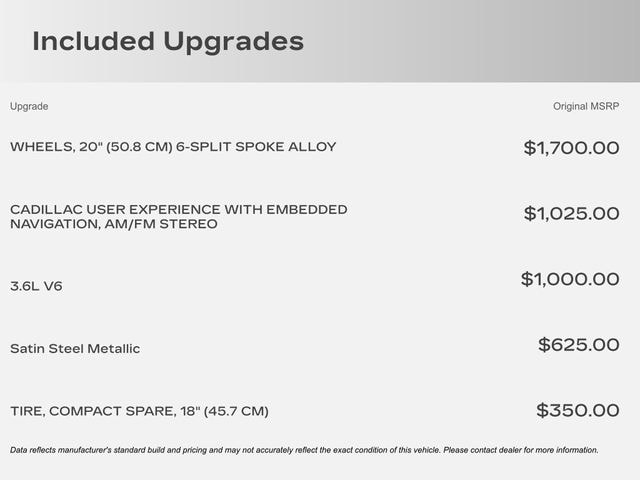 Included Upgrades

| Upgrade | Original MSRP |
|---|---|
| WHEELS, 20" (50.8 CM) 6-SPLIT SPOKE ALLOY | $1,700.00 |
| CADILLAC USER EXPERIENCE WITH EMBEDDED NAVIGATION, AM/FM STEREO | $1,025.00 |
| 3.6L V6 | $1,000.00 |
| Satin Steel Metallic | $625.00 |
| TIRE, COMPACT SPARE, 18" (45.7 CM) | $350.00 |

Data reflects manufacturer's standard build and pricing and may not accurately reflect the exact condition of this vehicle. Please contact dealer for more information.